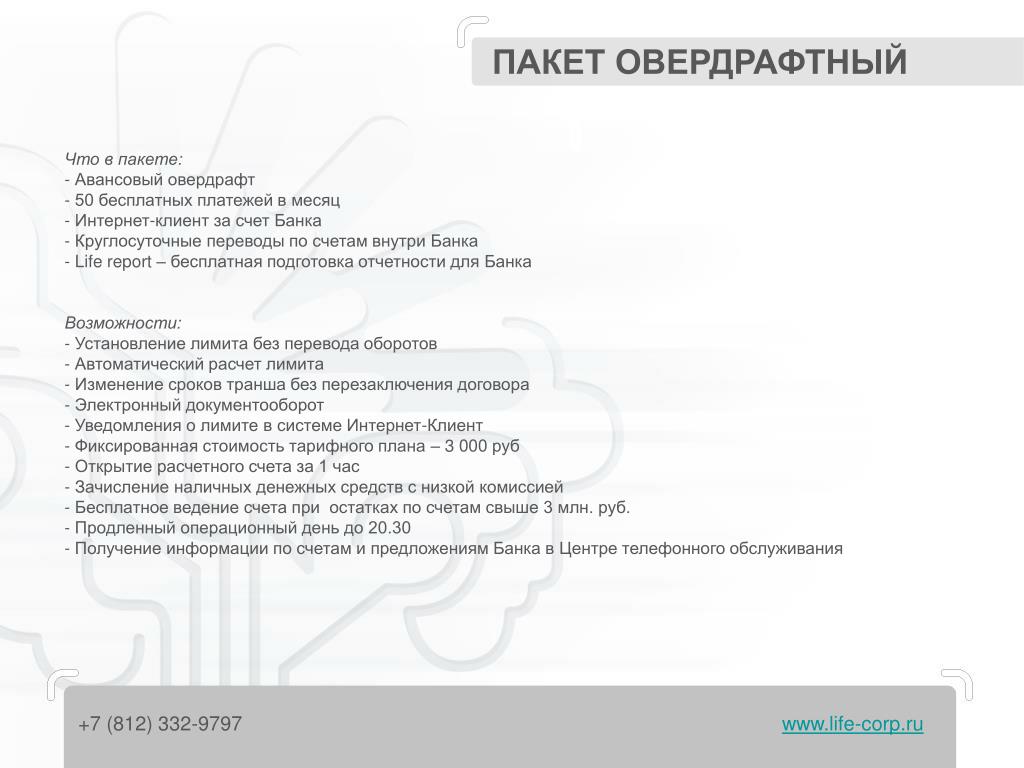 ПАКЕТ ОВЕРДРАФТНЫЙ

Что в пакете:
- Авансовый овердрафт
- 50 бесплатных платежей в месяц
- Интернет-клиент за счет Банка
- Круглосуточные переводы по счетам внутри Банка
- Life report – бесплатная подготовка отчетности для Банка

Возможности:
- Установление лимита без перевода оборотов
- Автоматический расчет лимита
- Изменение сроков транша без перезаключения договора
- Электронный документооборот
- Уведомления о лимите в системе Интернет-Клиент
- Фиксированная стоимость тарифного плана – 3 000 руб
- Открытие расчетного счета за 1 час
- Зачисление наличных денежных средств с низкой комиссией
- Бесплатное ведение счета при остатках по счетам свыше 3 млн. руб.
- Продленный операционный день до 20.30
- Получение информации по счетам и предложениям Банка в Центре телефонного обслуживания

+7 (812) 332-9797

www.life-corp.ru